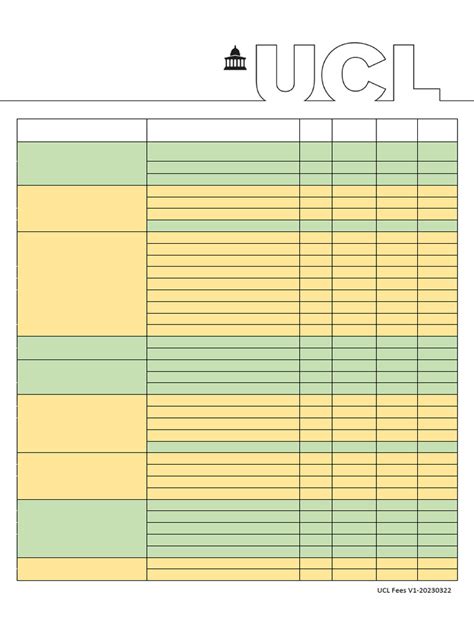 UCL

UCL Fees V1-20230322